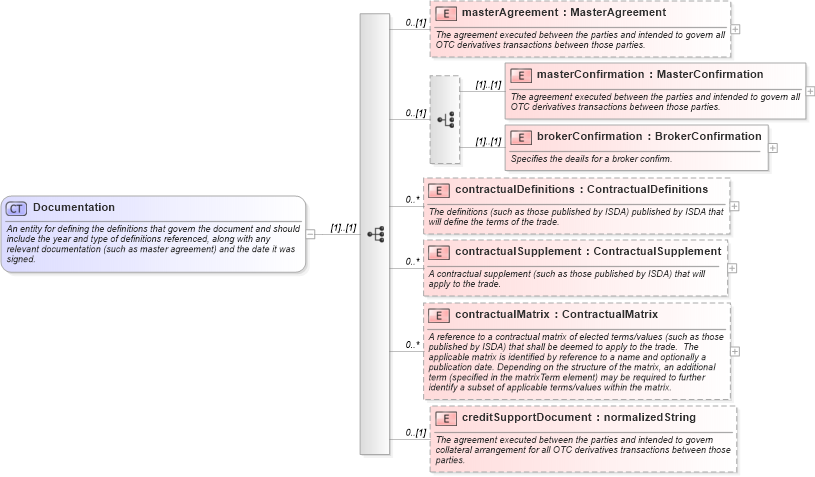 CT Documentation

An entity for defining the definitions that govern the document and should include the year and type of definitions referenced, along with any relevant documentation (such as master agreement) and the date it was signed.

[1]..[1]

0..[1]

E masterAgreement : MasterAgreement

The agreement executed between the parties and intended to govern all OTC derivatives transactions between those parties.

0..[1]

[1]..[1]

E masterConfirmation : MasterConfirmation

The agreement executed between the parties and intended to govern all OTC derivatives transactions between those parties.

[1]..[1]

E brokerConfirmation : BrokerConfirmation

Specifies the deails for a broker confirm.

0..*

E contractualDefinitions : ContractualDefinitions

The definitions (such as those published by ISDA) published by ISDA that will define the terms of the trade.

0..*

E contractualSupplement : ContractualSupplement

A contractual supplement (such as those published by ISDA) that will apply to the trade.

0..*

E contractualMatrix : ContractualMatrix

A reference to a contractual matrix of elected terms/values (such as those published by ISDA) that shall be deemed to apply to the trade. The applicable matrix is identified by reference to a name and optionally a publication date. Depending on the structure of the matrix, an additional term (specified in the matrixTerm element) may be required to further identify a subset of applicable terms/values within the matrix.

0..[1]

E creditSupportDocument : normalizedString

The agreement executed between the parties and intended to govern collateral arrangement for all OTC derivatives transactions between those parties.